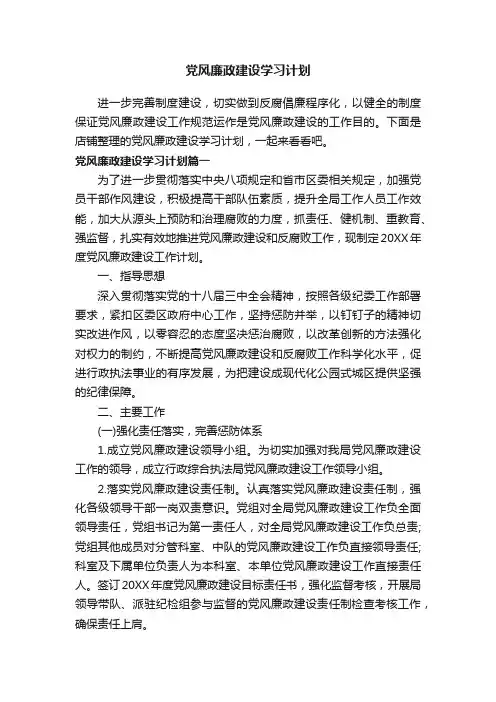 党风廉政建设学习计划

进一步完善制度建设，切实做到反腐倡廉程序化，以健全的制度保证党风廉政建设工作规范运作是党风廉政建设的工作目的。下面是店铺整理的党风廉政建设学习计划，一起来看看吧。

党风廉政建设学习计划篇一

为了进一步贯彻落实中央八项规定和省市区委相关规定，加强党员干部作风建设，积极提高干部队伍素质，提升全局工作人员工作效能，加大从源头上预防和治理腐败的力度，抓责任、健机制、重教育、强监督，扎实有效地推进党风廉政建设和反腐败工作，现制定20XX年度党风廉政建设工作计划。

一、指导思想

深入贯彻落实党的十八届三中全会精神，按照各级纪委工作部署要求，紧扣区委区政府中心工作，坚持惩防并举，以钉钉子的精神切实改进作风，以零容忍的态度坚决惩治腐败，以改革创新的方法强化对权力的制约，不断提高党风廉政建设和反腐败工作科学化水平，促进行政执法事业的有序发展，为把建设成现代化公园式城区提供坚强的纪律保障。

二、主要工作

(一)强化责任落实，完善惩防体系

1.成立党风廉政建设领导小组。为切实加强对我局党风廉政建设工作的领导，成立行政综合执法局党风廉政建设工作领导小组。

2.落实党风廉政建设责任制。认真落实党风廉政建设责任制，强化各级领导干部一岗双责意识。党组对全局党风廉政建设工作负全面领导责任，党组书记为第一责任人，对全局党风廉政建设工作负总责;党组其他成员对分管科室、中队的党风廉政建设工作负直接领导责任;科室及下属单位负责人为本科室、本单位党风廉政建设工作直接责任人。签订20XX年度党风廉政建设目标责任书，强化监督考核，开展局领导带队、派驻纪检组参与监督的党风廉政建设责任制检查考核工作，确保责任上肩。